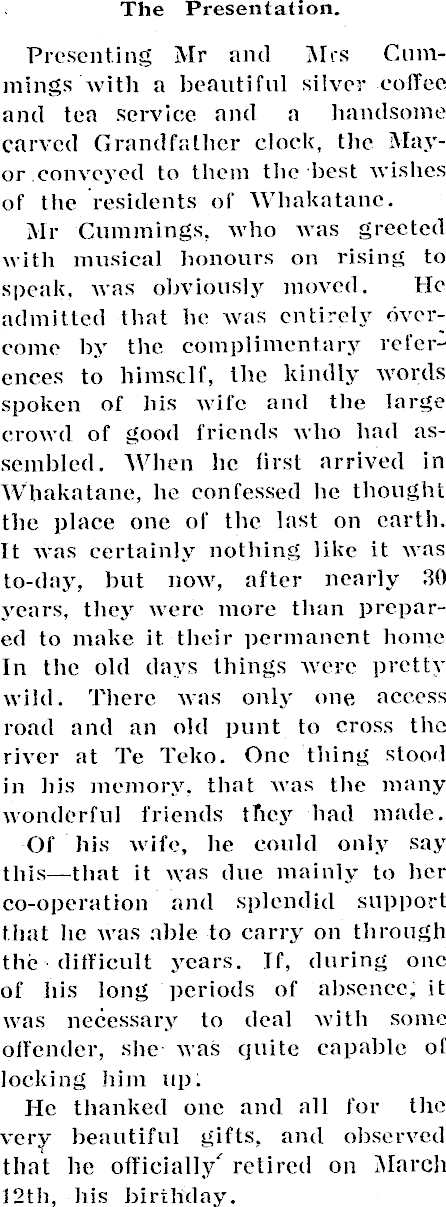 The Presentation.

Presenting Mr and Mrs Cummings with a beautiful silver coffee and tea service and a handsome carved Grandfather clock, the Mayor conveyed to them the best wishes of the residents of Whakatane.

Mr Cummings, who was greeted with musical honours on rising to speak, was obviously moved. He admitted that he was entirely overcome by the complimentary references to himself, the kindly words spoken of his wife and the large crowd of good friends who had assembled. When he first arrived in Whakatane, he confessed he thought the place one of the last on earth. It was certainly nothing like it was to-day, but now, after nearly 30 years, they were more than prepared to make it their permanent home In the old days things were pretty wild. There was only one access road and an old punt to cross the river at Te Teko. One thing stood in his memory, that was the many wonderful friends they had made.

Of his wife, he could only say this—that it was due mainly to her co-operation and splendid support that he was able to carry on through the difficult years. If, during one of his long periods of absence, it was necessary to deal with some offender, she was quite capable of locking him up.

He thanked one and all for the very beautiful gifts, and observed that he officially retired on March 12th, his birthday.